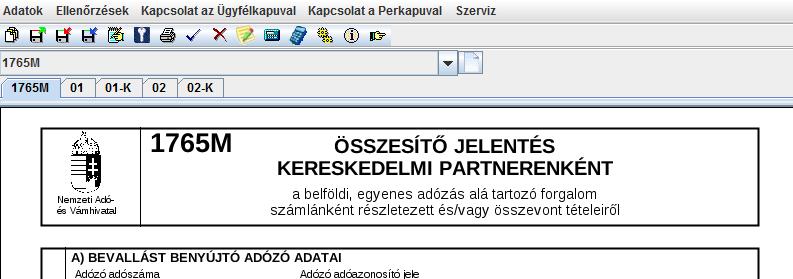 Adatok Ellenőrzések Kapcsolat az Ügyfélkapuval Kapcsolat a Perkapuval Szerviz

1765M

1765M 01 01-K 02 02-K

Nemzeti Adó- és Vámhivatal

1765M

ÖSSZESÍTŐ JELENTÉS
KERESKEDELMI PARTNERENKÉNT

a belföldi, egyenes adózás alá tartozó forgalom
számlánként részletezett és/vagy összevont tételeiről

A) BEVALLÁST BENYÚJTÓ ADÓZÓ ADATAI

Adózó adószáma

Adózó adóazonosító jele